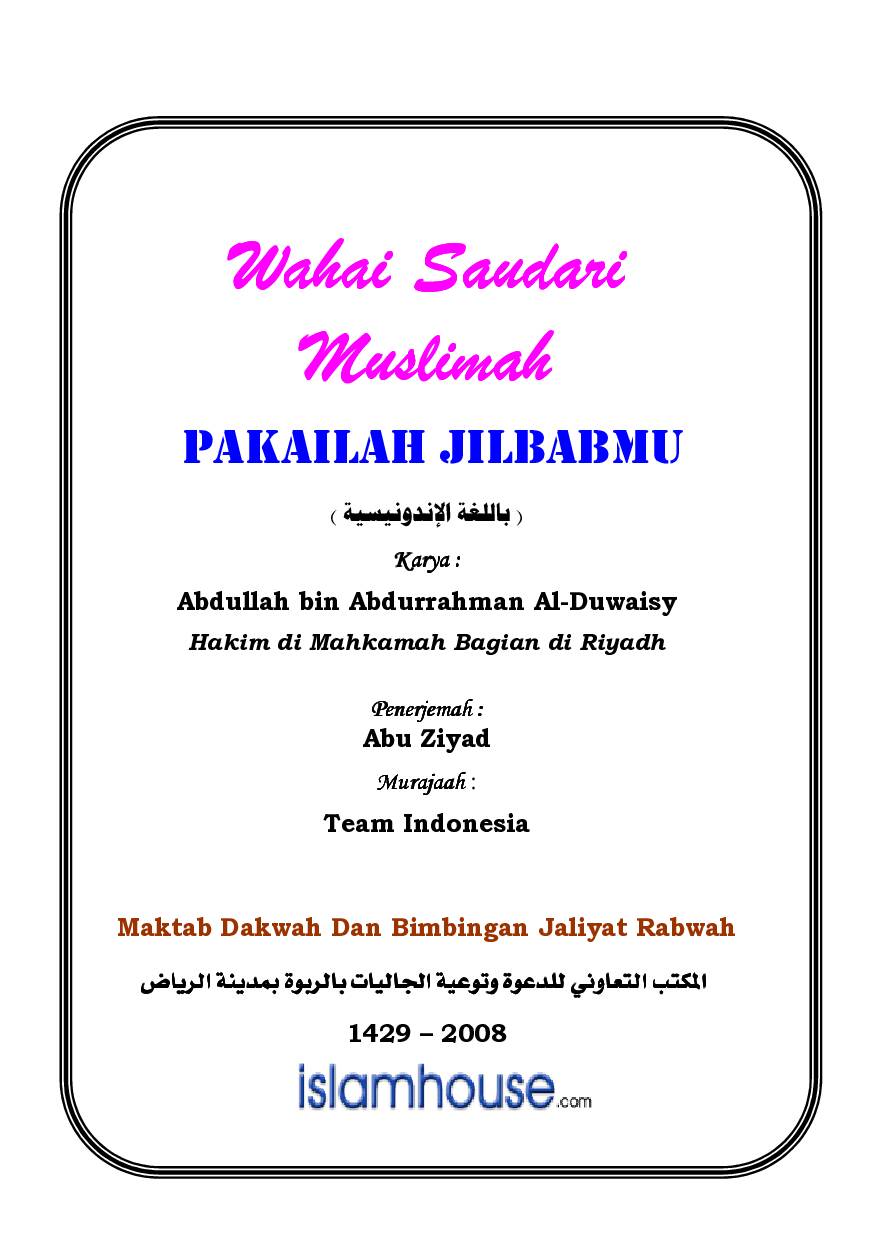 Wahai Saudari Muslimah

PAKAILAH JILBABMU

( باللغة الإندونيسية )

Karya :

Abdullah bin Abdurrahman Al-Duwaisy

Hakim di Mahkamah Bagian di Riyadh

Penerjemah :

Abu Ziyad

Murajaah :

Team Indonesia

Maktab Dakwah Dan Bimbingan Jaliyat Rabwah

المكتب التعاوني للدعوة وتوعية الجاليات بالربوة بمدينة الرياض

1429 – 2008

islamhouse.com